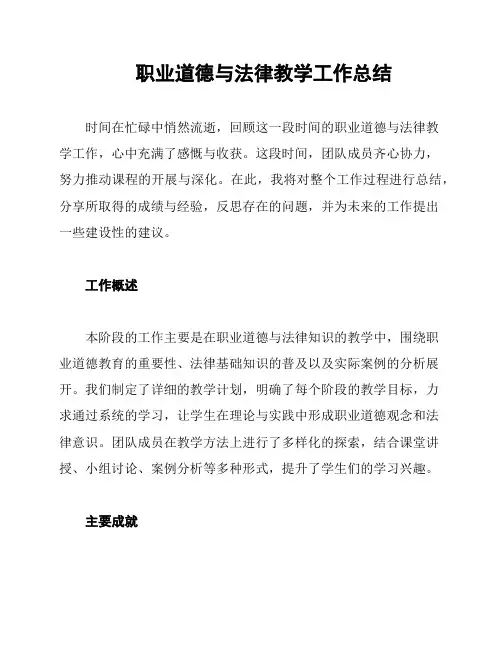 职业道德与法律教学工作总结

时间在忙碌中悄然流逝，回顾这一段时间的职业道德与法律教学工作，心中充满了感慨与收获。这段时间，团队成员齐心协力，努力推动课程的开展与深化。在此，我将对整个工作过程进行总结，分享所取得的成绩与经验，反思存在的问题，并为未来的工作提出一些建设性的建议。

工作概述

本阶段的工作主要是在职业道德与法律知识的教学中，围绕职业道德教育的重要性、法律基础知识的普及以及实际案例的分析展开。我们制定了详细的教学计划，明确了每个阶段的教学目标，力求通过系统的学习，让学生在理论与实践中形成职业道德观念和法律意识。团队成员在教学方法上进行了多样化的探索，结合课堂讲授、小组讨论、案例分析等多种形式，提升了学生们的学习兴趣。

主要成就